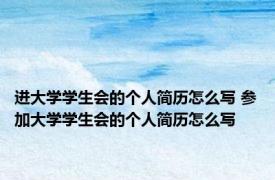 进大学学生会的个人简历怎么写 参加大学学生会的个人简历怎么写